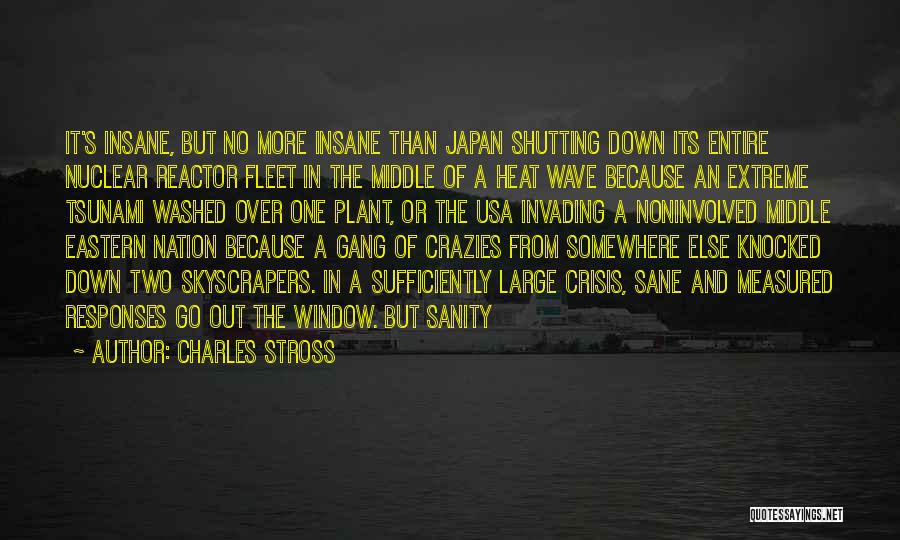 IT'S INSANE, BUT NO MORE INSANE THAN JAPAN SHUTTING DOWN ITS ENTIRE NUCLEAR REACTOR FLEET IN THE MIDDLE OF A HEAT WAVE BECAUSE AN EXTREME TSUNAMI WASHED OVER ONE PLANT, OR THE USA INVADING A NONINVOLVED MIDDLE EASTERN NATION BECAUSE A GANG OF CRAZIES FROM SOMEWHERE ELSE KNOCKED DOWN TWO SKYSCRAPERS. IN A SUFFICIENTLY LARGE CRISIS, SANE AND MEASURED RESPONSES GO OUT THE WINDOW. BUT SANITY

~ AUTHOR: CHARLES STROSS

QUOTESSAYINGS.NET